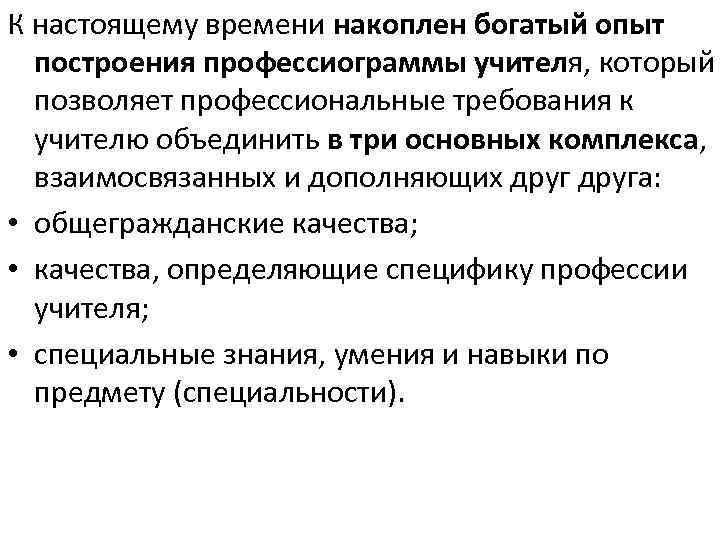 К настоящему времени накоплен богатый опыт построения профессиограммы учителя, который позволяет профессиональные требования к учителю объединить в три основных комплекса, взаимосвязанных и дополняющих друг друга:

• общегражданские качества;
• качества, определяющие специфику профессии учителя;
• специальные знания, умения и навыки по предмету (специальности).